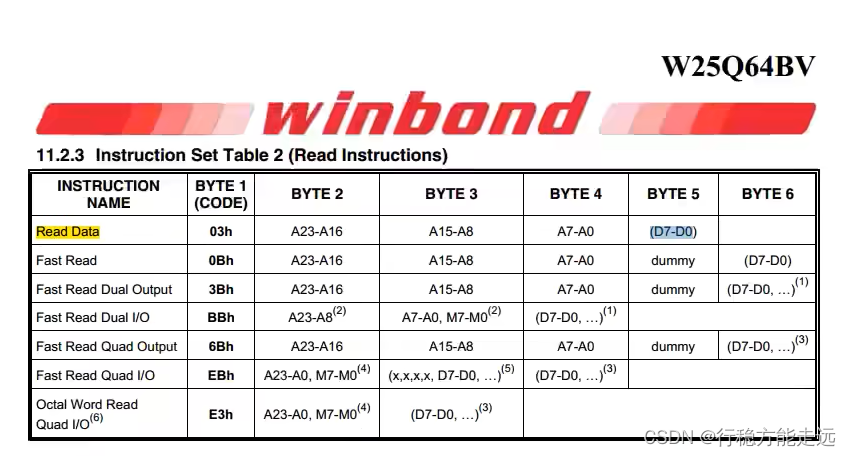 W25Q64BV

winbond

11.2.3 Instruction Set Table 2 (Read Instructions)

| INSTRUCTION NAME | BYTE 1 (CODE) | BYTE 2 | BYTE 3 | BYTE 4 | BYTE 5 | BYTE 6 |
|---|---|---|---|---|---|---|
| Read Data | 03h | A23-A16 | A15-A8 | A7-A0 | (D7-D0) | |
| Fast Read | 0Bh | A23-A16 | A15-A8 | A7-A0 | dummy | (D7-D0) |
| Fast Read Dual Output | 3Bh | A23-A16 | A15-A8 | A7-A0 | dummy | (D7-D0, …)$^{(1)}$ |
| Fast Read Dual I/O | BBh | A23-A8$^{(2)}$ | A7-A0, M7-M0$^{(2)}$ | (D7-D0, …)$^{(1)}$ | | |
| Fast Read Quad Output | 6Bh | A23-A16 | A15-A8 | A7-A0 | dummy | (D7-D0, …)$^{(3)}$ |
| Fast Read Quad I/O | EBh | A23-A0, M7-M0$^{(4)}$ | (x,x,x,x, D7-D0, …)$^{(5)}$ | (D7-D0, …)$^{(3)}$ | | |
| Octal Word Read Quad I/O$^{(6)}$ | E3h | A23-A0, M7-M0$^{(4)}$ | (D7-D0, …)$^{(3)}$ | | | |

CSDN @行稳方能走远